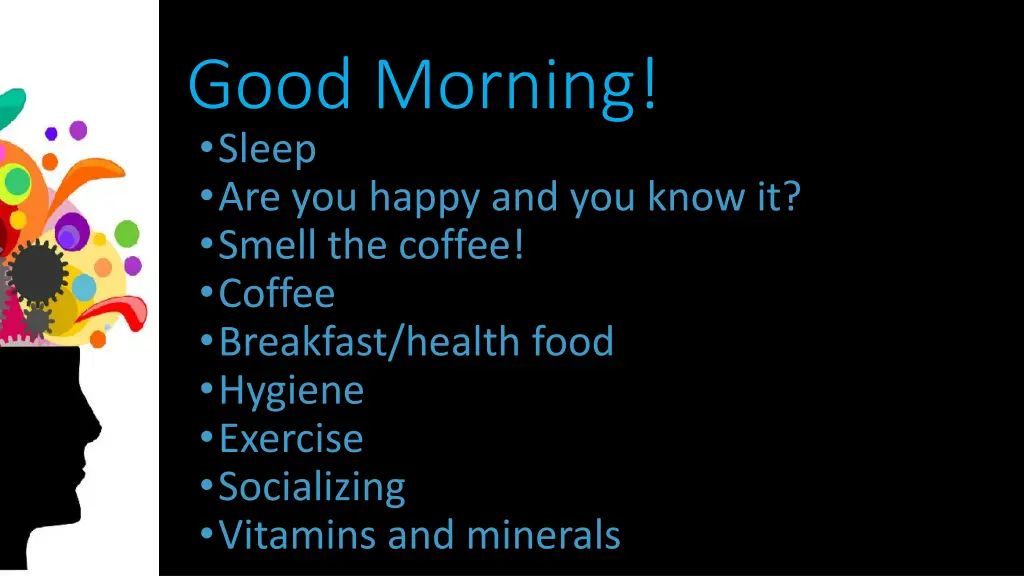 Good Morning!

• Sleep
• Are you happy and you know it?
• Smell the coffee!
• Coffee
• Breakfast/health food
• Hygiene
• Exercise
• Socializing
• Vitamins and minerals